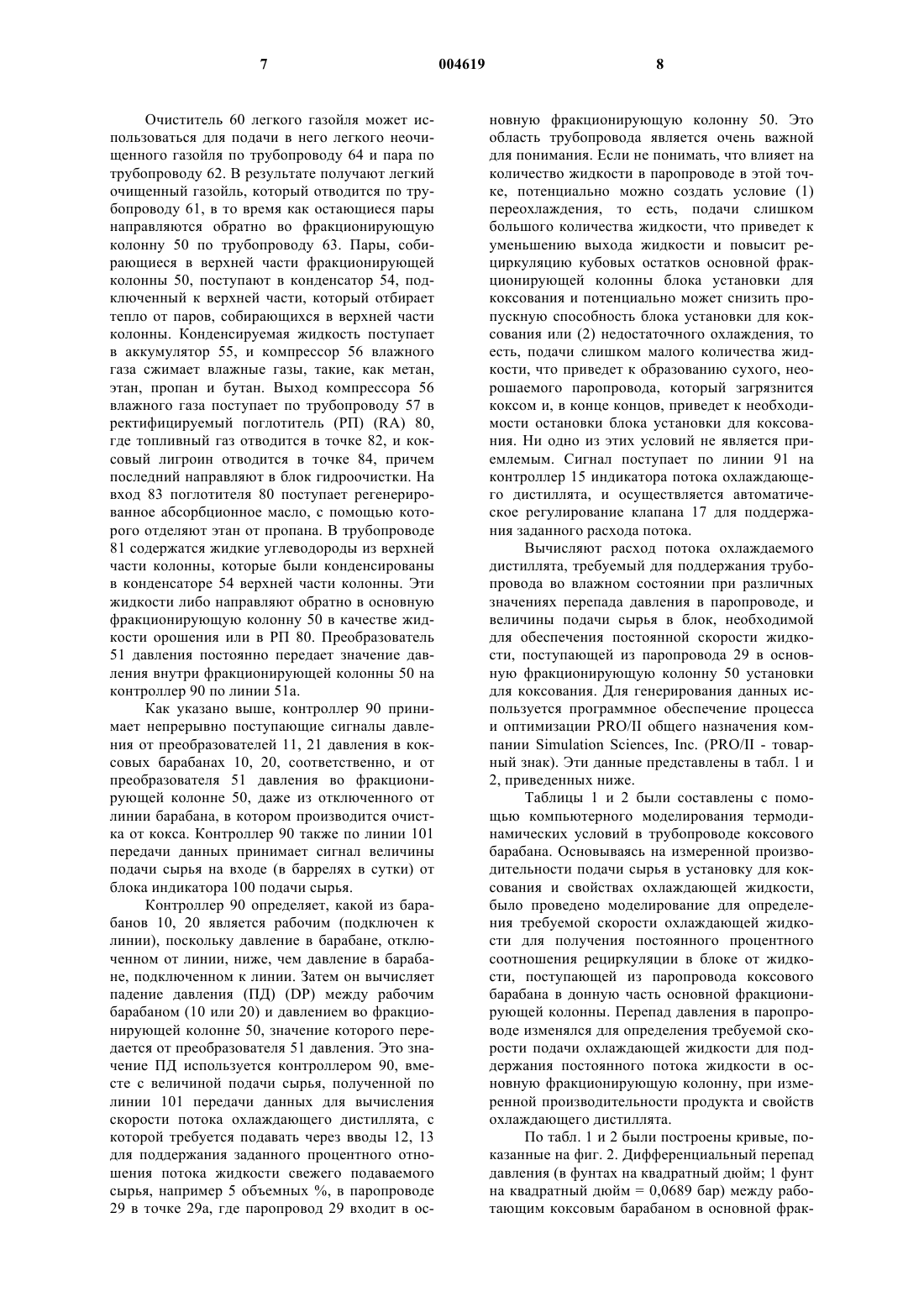 7

004619

8

Очиститель 60 легкого газойля может использоваться для подачи в него легкого неочищенного газойля по трубопроводу 64 и пара по трубопроводу 62. В результате получают легкий очищенный газойль, который отводится по трубопроводу 61, в то время как остающиеся пары направляются обратно во фракционирующую колонну 50 по трубопроводу 63. Пары, собирающиеся в верхней части фракционирующей колонны 50, поступают в конденсатор 54, подключенный к верхней части, который отбирает тепло от паров, собирающихся в верхней части колонны. Конденсируемая жидкость поступает в аккумулятор 55, и компрессор 56 влажного газа сжимает влажные газы, такие, как метан, этан, пропан и бутан. Выход компрессора 56 влажного газа поступает по трубопроводу 57 в ректифицируемый поглотитель (РП) (RA) 80, где топливный газ отводится в точке 82, и коксовый лигроин отводится в точке 84, причем последний направляют в блок гидроочистки. На вход 83 поглотителя 80 поступает регенерированное абсорбционное масло, с помощью которого отделяют этан от пропана. В трубопроводе 81 содержатся жидкие углеводороды из верхней части колонны, которые были конденсированы в конденсаторе 54 верхней части колонны. Эти жидкости либо направляют обратно в основную фракционирующую колонну 50 в качестве жидкости орошения или в РП 80. Преобразователь 51 давления постоянно передает значение давления внутри фракционирующей колонны 50 на контроллер 90 по линии 51а.

Как указано выше, контроллер 90 принимает непрерывно поступающие сигналы давления от преобразователей 11, 21 давления в коксовых барабанах 10, 20, соответственно, и от преобразователя 51 давления во фракционирующей колонне 50, даже из отключенного от линии барабана, в котором производится очистка от кокса. Контроллер 90 также по линии 101 передачи данных принимает сигнал величины подачи сырья на входе (в баррелях в сутки) от блока индикатора 100 подачи сырья.

Контроллер 90 определяет, какой из барабанов 10, 20 является рабочим (подключен к линии), поскольку давление в барабане, отключенном от линии, ниже, чем давление в барабане, подключенном к линии. Затем он вычисляет падение давления (ПД) (DP) между рабочим барабаном (10 или 20) и давлением во фракционирующей колонне 50, значение которого передается от преобразователя 51 давления. Это значение ПД используется контроллером 90, вместе с величиной подачи сырья, полученной по линии 101 передачи данных для вычисления скорости потока охлаждающего дистиллята, с которой требуется подавать через вводы 12, 13 для поддержания заданного процентного отношения потока жидкости свежего подаваемого сырья, например 5 объемных %, в паропроводе 29 в точке 29а, где паропровод 29 входит в основную фракционирующую колонну 50. Это область трубопровода является очень важной для понимания. Если не понимать, что влияет на количество жидкости в паропроводе в этой точке, потенциально можно создать условие (1) переохлаждения, то есть, подачи слишком большого количества жидкости, что приведет к уменьшению выхода жидкости и повысит рециркуляцию кубовых остатков основной фракционирующей колонны блока установки для коксования и потенциально может снизить пропускную способность блока установки для коксования или (2) недостаточного охлаждения, то есть, подачи слишком малого количества жидкости, что приведет к образованию сухого, неорошаемого паропровода, который загрязнится коксом и, в конце концов, приведет к необходимости остановки блока установки для коксования. Ни одно из этих условий не является приемлемым. Сигнал поступает по линии 91 на контроллер 15 индикатора потока охлаждающего дистиллята, и осуществляется автоматическое регулирование клапана 17 для поддержания заданного расхода потока.

Вычисляют расход потока охлаждаемого дистиллята, требуемый для поддержания трубопровода во влажном состоянии при различных значениях перепада давления в паропроводе, и величины подачи сырья в блок, необходимой для обеспечения постоянной скорости жидкости, поступающей из паропровода 29 в основную фракционирующую колонну 50 установки для коксования. Для генерирования данных используется программное обеспечение процесса и оптимизации PRO/II общего назначения компании Simulation Sciences, Inc. (PRO/II - товарный знак). Эти данные представлены в табл. 1 и 2, приведенных ниже.

Таблицы 1 и 2 были составлены с помощью компьютерного моделирования термодинамических условий в трубопроводе коксового барабана. Основываясь на измеренной производительности подачи сырья в установку для коксования и свойствах охлаждающей жидкости, было проведено моделирование для определения требуемой скорости охлаждающей жидкости для получения постоянного процентного соотношения рециркуляции в блоке от жидкости, поступающей из паропровода коксового барабана в донную часть основной фракционирующей колонны. Перепад давления в паропроводе изменялся для определения требуемой скорости подачи охлаждающей жидкости для поддержания постоянного потока жидкости в основную фракционирующую колонну, при измеренной производительности продукта и свойств охлаждающего дистиллята.

По табл. 1 и 2 были построены кривые, показанные на фиг. 2. Дифференциальный перепад давления (в фунтах на квадратный дюйм; 1 фунт на квадратный дюйм = 0,0689 бар) между работающим коксовым барабаном в основной фрак-